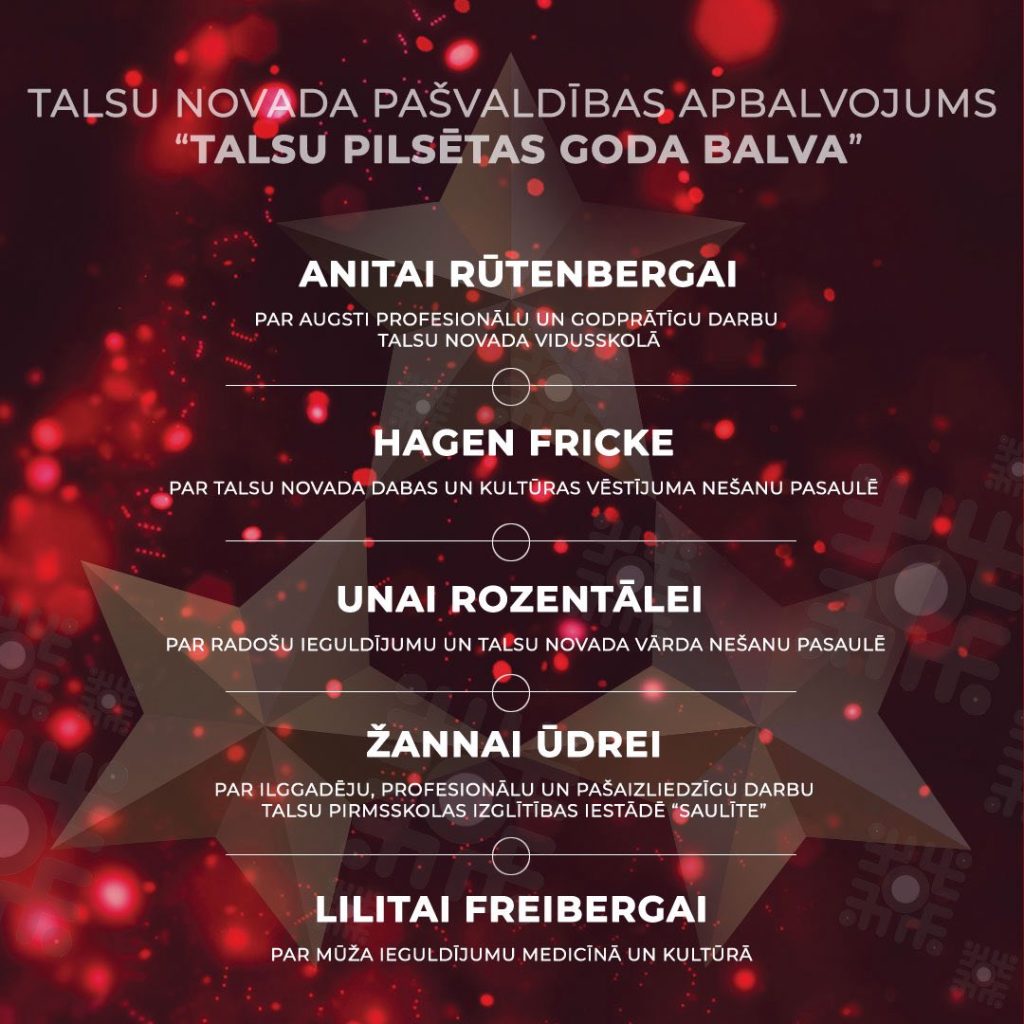 TALSU NOVADA PAŠVALDĪBAS APBALVOJUMS
"TALSU PILSĒTAS GODA BALVA"

ANITAI RŪTENBERGAI

PAR AUGSTI PROFESIONĀLU UN GODPRĀTĪGU DARBU TALSU NOVADA VIDUSSKOLĀ

HAGEN FRICKE

PAR TALSU NOVADA DABAS UN KULTŪRAS VĒSTĪJUMA NEŠANU PASAULĒ

UNAI ROZENTĀLEI

PAR RADOŠU IEGULDĪJUMU UN TALSU NOVADA VĀRDA NEŠANU PASAULĒ

ŽANNAI ŪDREI

PAR ILGGADĒJU, PROFESIONĀLU UN PAŠAIZLIEDZĪGU DARBU TALSU PIRMSSKOLAS IZGLĪTĪBAS IESTĀDĒ "SAULĪTE"

LILITAI FREIBERGAI

PAR MŪŽA IEGULDĪJUMU MEDICĪNĀ UN KULTŪRĀ